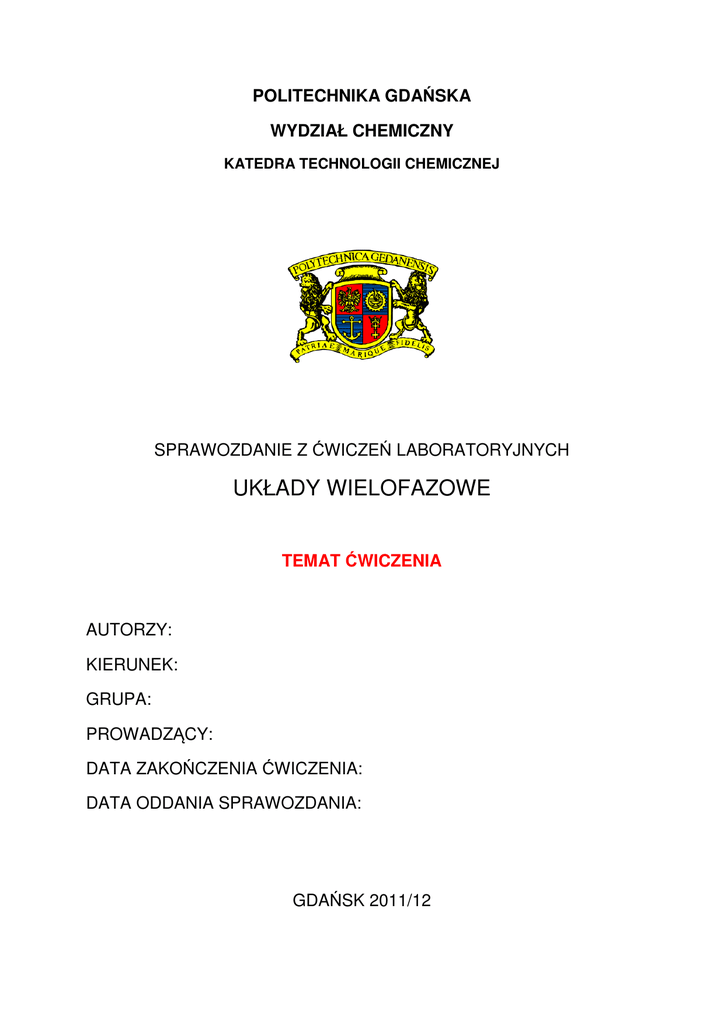 POLITECHNIKA GDAŃSKA

WYDZIAŁ CHEMICZNY

KATEDRA TECHNOLOGII CHEMICZNEJ

POLYTECHNICA GEDANENSIS

PATRIAE MARIQUE FIDELIS

SPRAWOZDANIE Z ĆWICZEŃ LABORATORYJNYCH

UKŁADY WIELOFAZOWE

TEMAT ĆWICZENIA

AUTORZY:

KIERUNEK:

GRUPA:

PROWADZĄCY:

DATA ZAKOŃCZENIA ĆWICZENIA:

DATA ODDANIA SPRAWOZDANIA:

GDAŃSK 2011/12